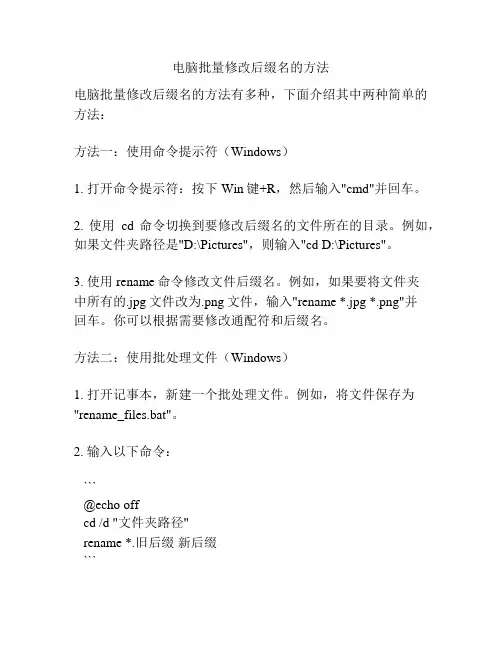 电脑批量修改后缀名的方法

电脑批量修改后缀名的方法有多种，下面介绍其中两种简单的方法：

方法一：使用命令提示符（Windows）

1. 打开命令提示符：按下 Win 键+R，然后输入"cmd"并回车。

2. 使用 cd 命令切换到要修改后缀名的文件所在的目录。例如，如果文件夹路径是"D:\Pictures"，则输入"cd D:\Pictures"。

3. 使用 rename 命令修改文件后缀名。例如，如果要将文件夹中所有的.jpg 文件改为.png 文件，输入"rename *.jpg *.png"并回车。你可以根据需要修改通配符和后缀名。

方法二：使用批处理文件（Windows）

1. 打开记事本，新建一个批处理文件。例如，将文件保存为"rename_files.bat"。

2. 输入以下命令：

```
@echo off
cd /d "文件夹路径"
rename *.旧后缀 新后缀
```